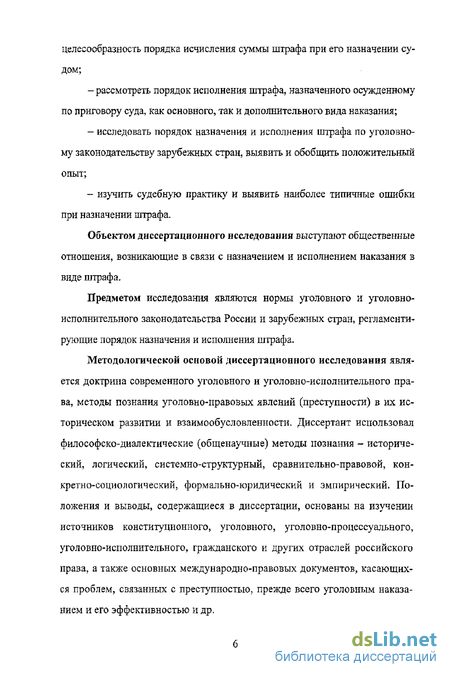 целесообразность порядка исчисления суммы штрафа при его назначении судом;

– рассмотреть порядок исполнения штрафа, назначенного осужденному по приговору суда, как основного, так и дополнительного вида наказания;

– исследовать порядок назначения и исполнения штрафа по уголовному законодательству зарубежных стран, выявить и обобщить положительный опыт;

– изучить судебную практику и выявить наиболее типичные ошибки при назначении штрафа.

Объектом диссертационного исследования выступают общественные отношения, возникающие в связи с назначением и исполнением наказания в виде штрафа.

Предметом исследования являются нормы уголовного и уголовно-исполнительного законодательства России и зарубежных стран, регламентирующие порядок назначения и исполнения штрафа.

Методологической основой диссертационного исследования является доктрина современного уголовного и уголовно-исполнительного права, методы познания уголовно-правовых явлений (преступности) в их историческом развитии и взаимообусловленности. Диссертант использовал философско-диалектические (общенаучные) методы познания – исторический, логический, системно-структурный, сравнительно-правовой, конкретно-социологический, формально-юридический и эмпирический. Положения и выводы, содержащиеся в диссертации, основаны на изучении источников конституционного, уголовного, уголовно-процессуального, уголовно-исполнительного, гражданского и других отраслей российского права, а также основных международно-правовых документов, касающихся проблем, связанных с преступностью, прежде всего уголовным наказанием и его эффективностью и др.

6

dsLib.net
библиотека диссертаций